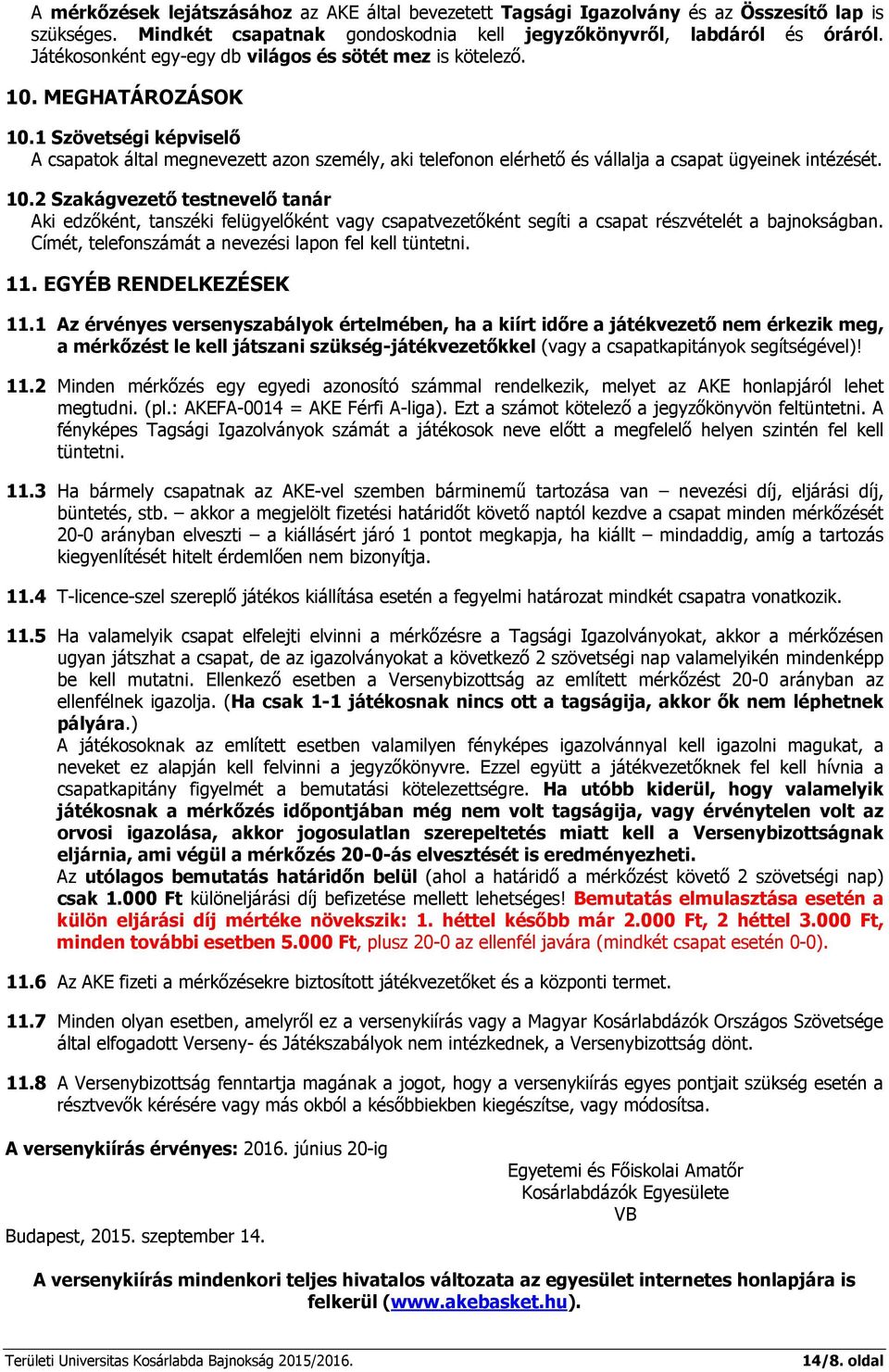 A mérkőzések lejátszásához az AKE által bevezetett Tagsági Igazolvány és az Összesítő lap is szükséges. Mindkét csapatnak gondoskodnia kell jegyzőkönyvről, labdáról és óráról. Játékosonként egy-egy db világos és sötét mez is kötelező.

10. MEGHATÁROZÁSOK

10.1 Szövetségi képviselő
A csapatok által megnevezett azon személy, aki telefonon elérhető és vállalja a csapat ügyeinek intézését.

10.2 Szakágvezető testnevelő tanár
Aki edzőként, tanszéki felügyelőként vagy csapatvezetőként segíti a csapat részvételét a bajnokságban. Címét, telefonszámát a nevezési lapon fel kell tüntetni.

11. EGYÉB RENDELKEZÉSEK

11.1 Az érvényes versenyszabályok értelmében, ha a kiírt időre a játékvezető nem érkezik meg, a mérkőzést le kell játszani szükség-játékvezetőkkel (vagy a csapatkapitányok segítségével)!

11.2 Minden mérkőzés egy egyedi azonosító számmal rendelkezik, melyet az AKE honlapjáról lehet megtudni. (pl.: AKEFA-0014 = AKE Férfi A-liga). Ezt a számot kötelező a jegyzőkönyvön feltüntetni. A fényképes Tagsági Igazolványok számát a játékosok neve előtt a megfelelő helyen szintén fel kell tüntetni.

11.3 Ha bármely csapatnak az AKE-vel szemben bárminemű tartozása van – nevezési díj, eljárási díj, büntetés, stb. – akkor a megjelölt fizetési határidőt követő naptól kezdve a csapat minden mérkőzését 20-0 arányban elveszti – a kiállásért járó 1 pontot megkapja, ha kiállt – mindaddig, amíg a tartozás kiegyenlítését hitelt érdemlően nem bizonyítja.

11.4 T-licence-szel szereplő játékos kiállítása esetén a fegyelmi határozat mindkét csapatra vonatkozik.

11.5 Ha valamelyik csapat elfelejti elvinni a mérkőzésre a Tagsági Igazolványokat, akkor a mérkőzésen ugyan játszhat a csapat, de az igazolványokat a következő 2 szövetségi nap valamelyikén mindenképp be kell mutatni. Ellenkező esetben a Versenybizottság az említett mérkőzést 20-0 arányban az ellenfélnek igazolja. (Ha csak 1-1 játékosnak nincs ott a tagságija, akkor ők nem léphetnek pályára.)
A játékosoknak az említett esetben valamilyen fényképes igazolvánnyal kell igazolni magukat, a neveket ez alapján kell felvinni a jegyzőkönyvre. Ezzel együtt a játékvezetőknek fel kell hívnia a csapatkapitány figyelmét a bemutatási kötelezettségre. Ha utóbb kiderül, hogy valamelyik játékosnak a mérkőzés időpontjában még nem volt tagságija, vagy érvénytelen volt az orvosi igazolása, akkor jogosulatlan szerepeltetés miatt kell a Versenybizottságnak eljárnia, ami végül a mérkőzés 20-0-ás elvesztését is eredményezheti.
Az utólagos bemutatás határidőn belül (ahol a határidő a mérkőzést követő 2 szövetségi nap) csak 1.000 Ft különeljárási díj befizetése mellett lehetséges! Bemutatás elmulasztása esetén a külön eljárási díj mértéke növekszik: 1. héttel később már 2.000 Ft, 2 héttel 3.000 Ft, minden további esetben 5.000 Ft, plusz 20-0 az ellenfél javára (mindkét csapat esetén 0-0).

11.6 Az AKE fizeti a mérkőzésekre biztosított játékvezetőket és a központi termet.

11.7 Minden olyan esetben, amelyről ez a versenykiírás vagy a Magyar Kosárlabdázók Országos Szövetsége által elfogadott Verseny- és Játékszabályok nem intézkednek, a Versenybizottság dönt.

11.8 A Versenybizottság fenntartja magának a jogot, hogy a versenykiírás egyes pontjait szükség esetén a résztvevők kérésére vagy más okból a későbbiekben kiegészítse, vagy módosítsa.

A versenykiírás érvényes: 2016. június 20-ig

Egyetemi és Főiskolai Amatőr
Kosárlabdázók Egyesülete
VB

Budapest, 2015. szeptember 14.

A versenykiírás mindenkori teljes hivatalos változata az egyesület internetes honlapjára is felkerül (www.akebasket.hu).

Területi Universitas Kosárlabda Bajnokság 2015/2016.
14/8. oldal